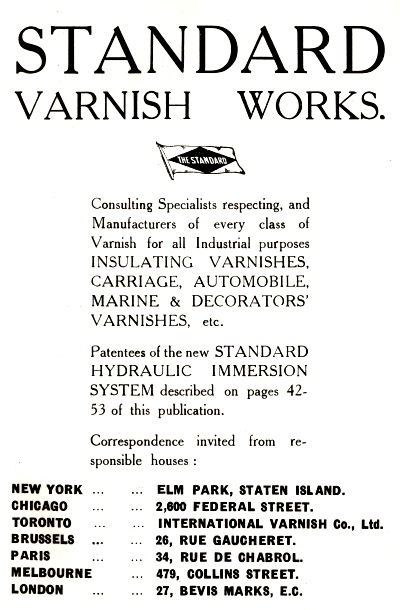 STANDARD
VARNISH WORKS.

THE STANDARD

Consulting Specialists respecting, and Manufacturers of every class of Varnish for all Industrial purposes INSULATING VARNISHES, CARRIAGE, AUTOMOBILE, MARINE & DECORATORS' VARNISHES, etc.

Patentees of the new STANDARD HYDRAULIC IMMERSION SYSTEM described on pages 42-53 of this publication.

Correspondence invited from responsible houses :

NEW YORK ... ... ELM PARK, STATEN ISLAND.
CHICAGO ... ... 2,600 FEDERAL STREET.
TORONTO ... ... INTERNATIONAL VARNISH Co., Ltd.
BRUSSELS ... ... 26, RUE GAUCHERET.
PARIS ... ... 34, RUE DE CHABROL.
MELBOURNE ... 479, COLLINS STREET.
LONDON ... ... 27, BEVIS MARKS, E.C.